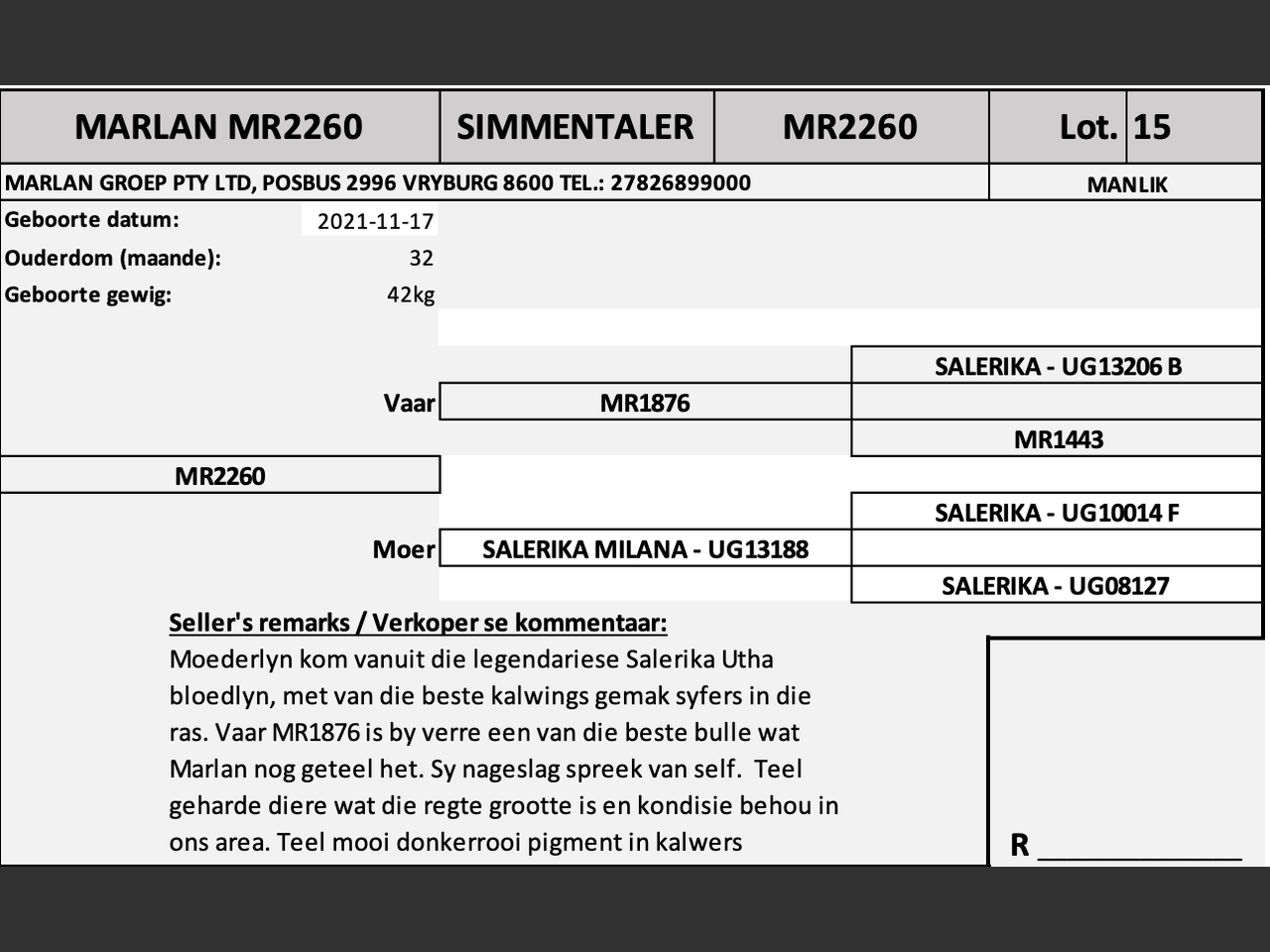 | MARLAN MR2260 | SIMMENTALER | MR2260 | Lot. | 15 |
|---|---|---|---|---|

MARLAN GROEP PTY LTD, POSBUS 2996 VRYBURG 8600 TEL.: 27826899000 MANLIK

Geboorte datum: 2021-11-17
Ouderdom (maande): 32
Geboorte gewig: 42kg

SALERIKA - UG13206 B
Vaar MR1876
MR1443
MR2260
SALERIKA - UG10014 F
Moer SALERIKA MILANA - UG13188
SALERIKA - UG08127

Seller's remarks / Verkoper se kommentaar:
Moederlyn kom vanuit die legendariese Salerika Utha bloedlyn, met van die beste kalwings gemak syfers in die ras. Vaar MR1876 is by verre een van die beste bulle wat Marlan nog geteel het. Sy nageslag spreek van self. Teel geharde diere wat die regte grootte is en kondisie behou in ons area. Teel mooi donkerrooi pigment in kalwers

R ____________